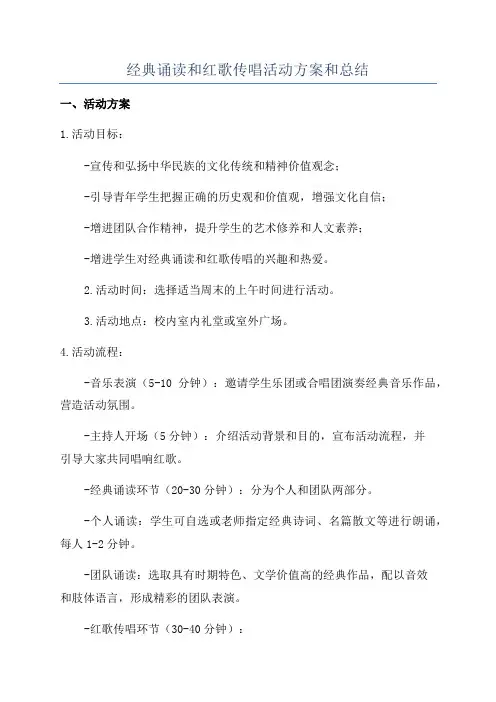 经典诵读和红歌传唱活动方案和总结

一、活动方案

1.活动目标：

-宣传和弘扬中华民族的文化传统和精神价值观念；

-引导青年学生把握正确的历史观和价值观，增强文化自信；

-增进团队合作精神，提升学生的艺术修养和人文素养；

-增进学生对经典诵读和红歌传唱的兴趣和热爱。

2.活动时间：选择适当周末的上午时间进行活动。

3.活动地点：校内室内礼堂或室外广场。

4.活动流程：

-音乐表演（5-10 分钟）：邀请学生乐团或合唱团演奏经典音乐作品，营造活动氛围。

-主持人开场（5 分钟）：介绍活动背景和目的，宣布活动流程，并引导大家共同唱响红歌。

-经典诵读环节（20-30 分钟）：分为个人和团队两部分。

-个人诵读：学生可自选或老师指定经典诗词、名篇散文等进行朗诵，每人 1-2 分钟。

-团队诵读：选取具有时期特色、文学价值高的经典作品，配以音效和肢体语言，形成精彩的团队表演。

-红歌传唱环节（30-40 分钟）：